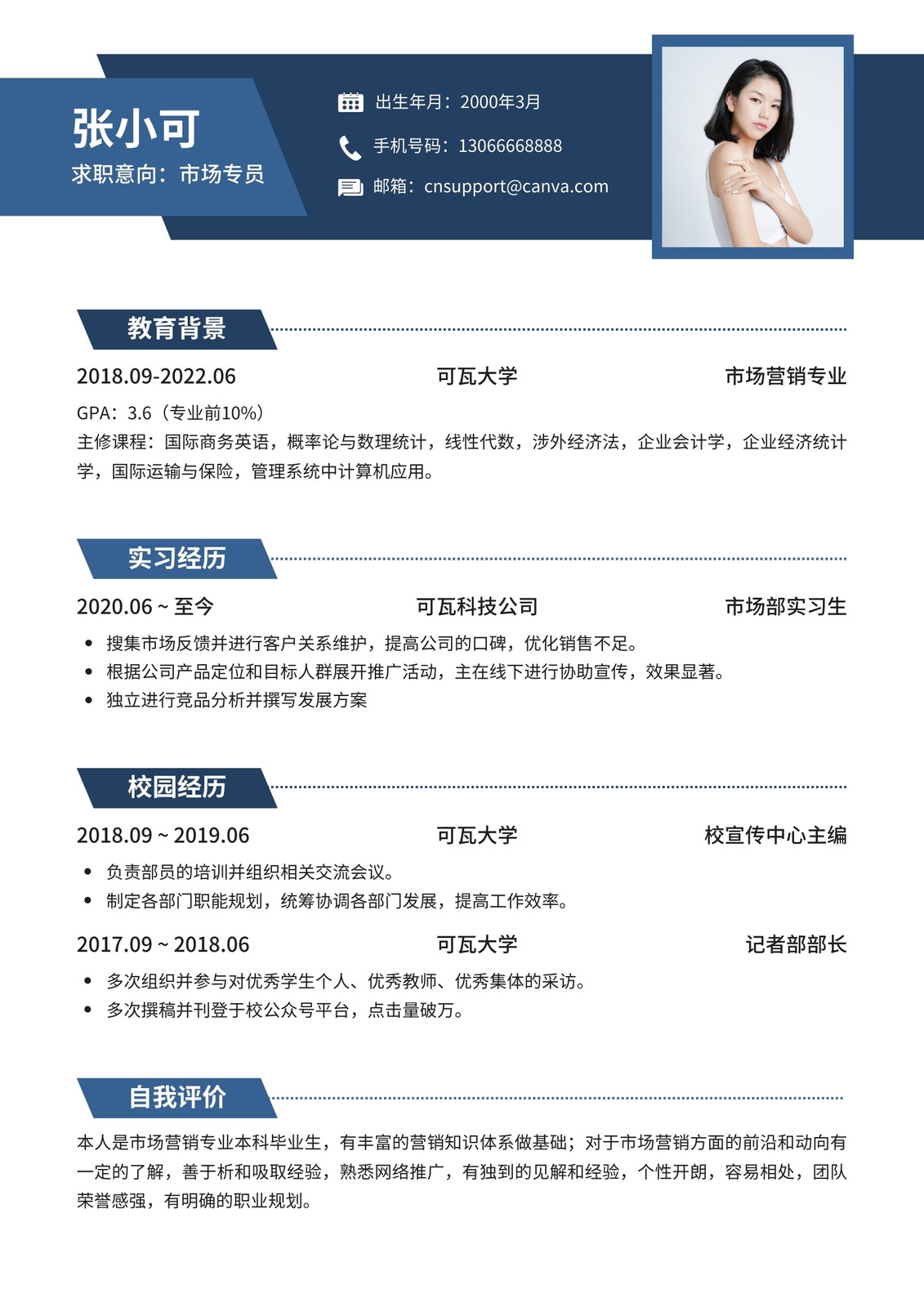 张小可
求职意向：市场专员

出生年月：2000年3月
手机号码：13066668888
邮箱：cnsupport@canva.com

教育背景

2018.09-2022.06 可瓦大学 市场营销专业

GPA：3.6（专业前10%）
主修课程：国际商务英语，概率论与数理统计，线性代数，涉外经济法，企业会计学，企业经济统计学，国际运输与保险，管理系统中计算机应用。

实习经历

2020.06 ~ 至今 可瓦科技公司 市场部实习生

• 搜集市场反馈并进行客户关系维护，提高公司的口碑，优化销售不足。
• 根据公司产品定位和目标人群展开推广活动，主在线下进行协助宣传，效果显著。
• 独立进行竞品分析并撰写发展方案

校园经历

2018.09 ~ 2019.06 可瓦大学 校宣传中心主编

• 负责部员的培训并组织相关交流会议。
• 制定各部门职能规划，统筹协调各部门发展，提高工作效率。

2017.09 ~ 2018.06 可瓦大学 记者部部长

• 多次组织并参与对优秀学生个人、优秀教师、优秀集体的采访。
• 多次撰稿并刊登于校公众号平台，点击量破万。

自我评价

本人是市场营销专业本科毕业生，有丰富的营销知识体系做基础；对于市场营销方面的前沿和动向有一定的了解，善于析和吸取经验，熟悉网络推广，有独到的见解和经验，个性开朗，容易相处，团队荣誉感强，有明确的职业规划。